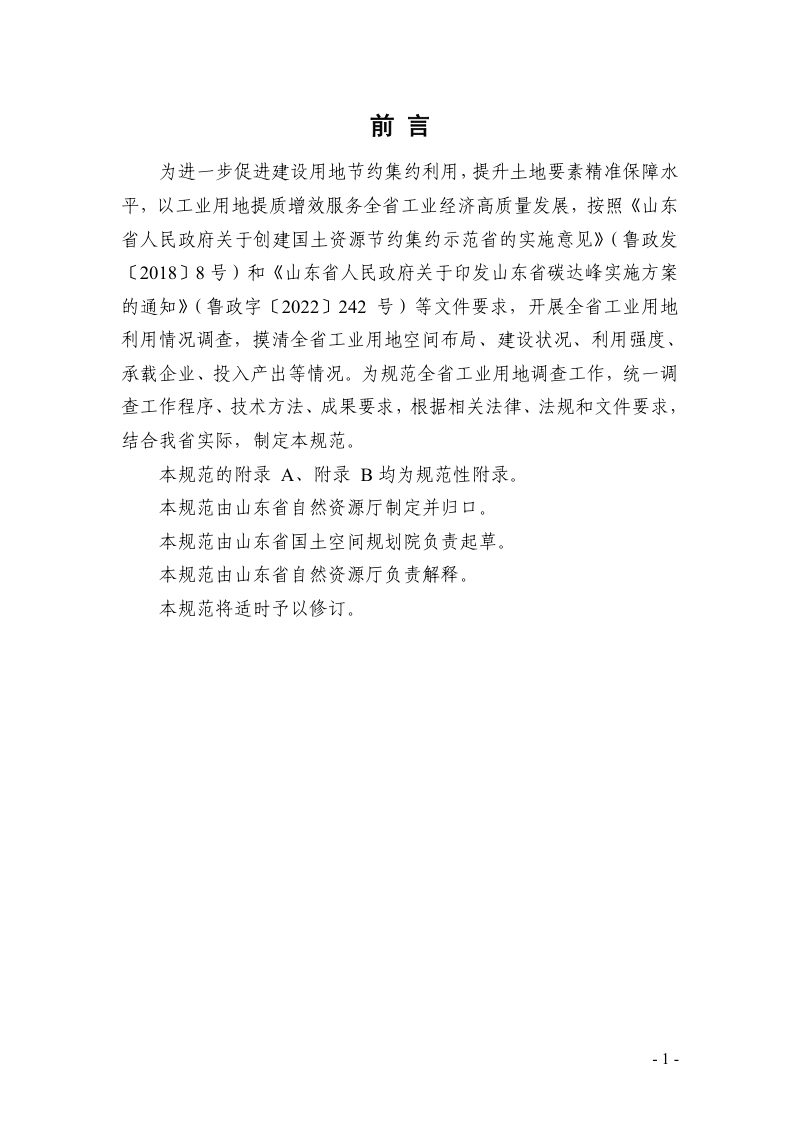 前言

为进一步促进建设用地节约集约利用，提升土地要素精准保障水平，以工业用地提质增效服务全省工业经济高质量发展，按照《山东省人民政府关于创建国土资源节约集约示范省的实施意见》（鲁政发〔2018〕8号）和《山东省人民政府关于印发山东省碳达峰实施方案的通知》（鲁政字〔2022〕242号）等文件要求，开展全省工业用地利用情况调查，摸清全省工业用地空间布局、建设状况、利用强度、承载企业、投入产出等情况。为规范全省工业用地调查工作，统一调查工作程序、技术方法、成果要求，根据相关法律、法规和文件要求，结合我省实际，制定本规范。

本规范的附录A、附录B均为规范性附录。

本规范由山东省自然资源厅制定并归口。

本规范由山东省国土空间规划院负责起草。

本规范由山东省自然资源厅负责解释。

本规范将适时予以修订。

- 1 -